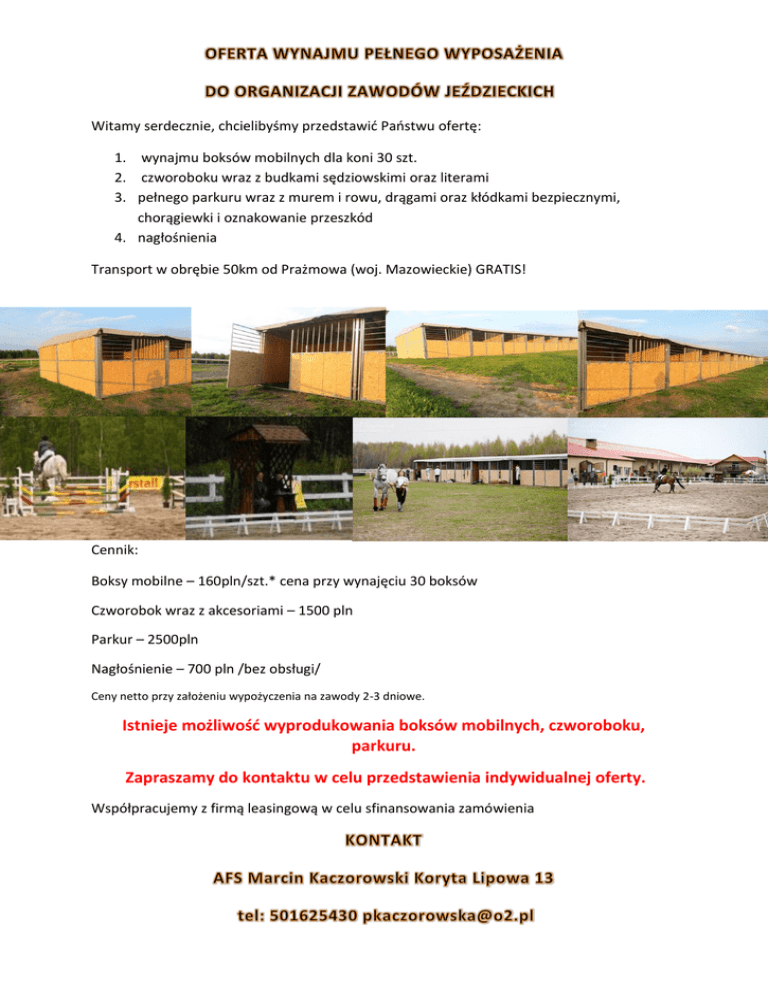 OFERTA WYNAJMU PEŁNEGO WYPOSAŻENIA

DO ORGANIZACJI ZAWODÓW JEŹDZIECKICH

Witamy serdecznie, chcielibyśmy przedstawić Państwu ofertę:

1. wynajmu boksów mobilnych dla koni 30 szt.
2. czworoboku wraz z budkami sędziowskimi oraz literami
3. pełnego parkuru wraz z murem i rowu, drągami oraz kłódkami bezpiecznymi, chorągiewki i oznakowanie przeszkód
4. nagłośnienia

Transport w obrębie 50km od Prażmowa (woj. Mazowieckie) GRATIS!

rstal!

Cennik:

Boksy mobilne – 160pln/szt.* cena przy wynajęciu 30 boksów

Czworobok wraz z akcesoriami – 1500 pln

Parkur – 2500pln

Nagłośnienie – 700 pln /bez obsługi/

Ceny netto przy założeniu wypożyczenia na zawody 2-3 dniowe.

Istnieje możliwość wyprodukowania boksów mobilnych, czworoboku, parkuru.

Zapraszamy do kontaktu w celu przedstawienia indywidualnej oferty.

Współpracujemy z firmą leasingową w celu sfinansowania zamówienia

KONTAKT

AFS Marcin Kaczorowski Koryta Lipowa 13

tel: 501625430 pkaczorowska@o2.pl